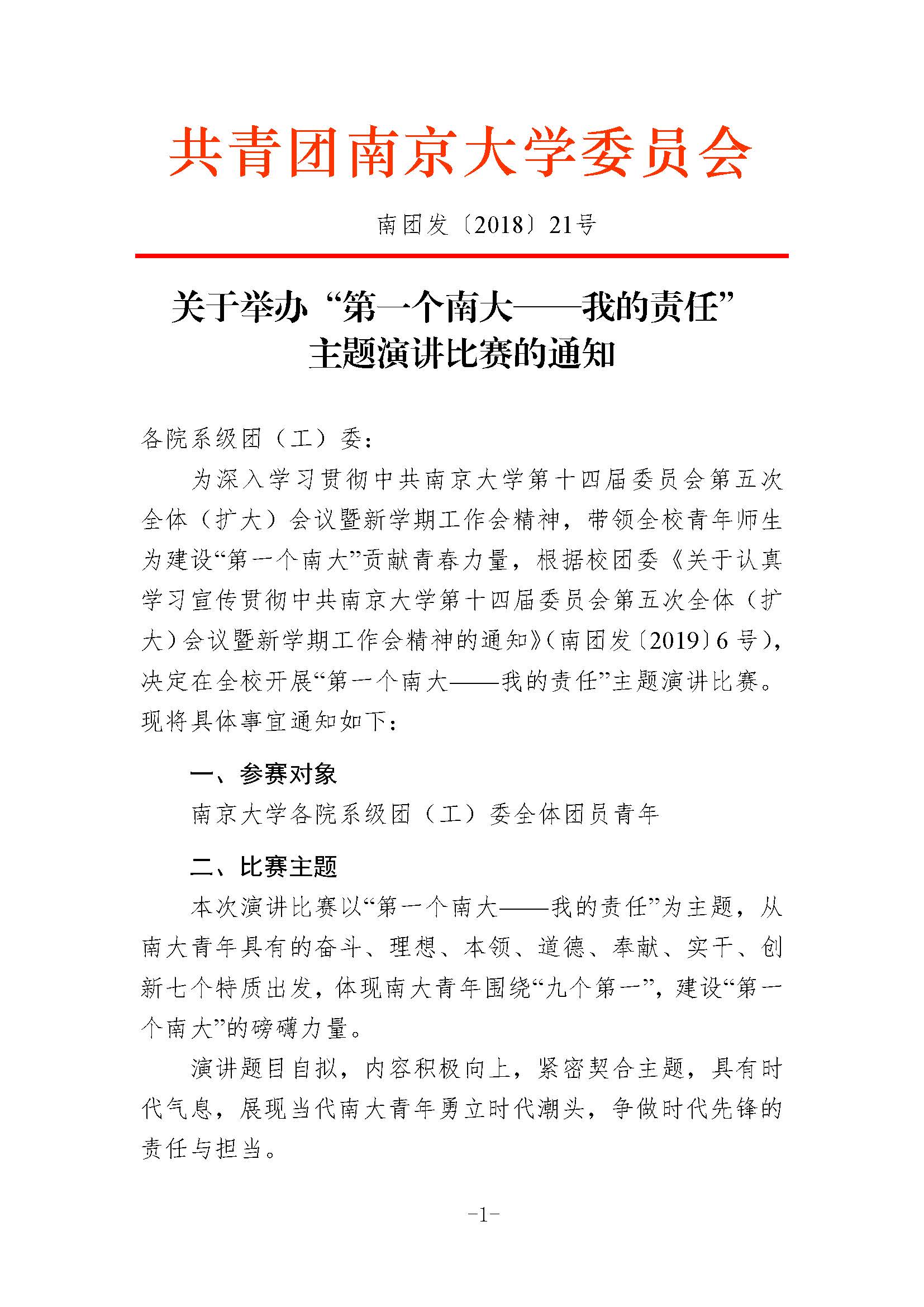 共青团南京大学委员会

南团发〔2018〕21号

关于举办“第一个南大——我的责任”
主题演讲比赛的通知

各院系级团（工）委：

为深入学习贯彻中共南京大学第十四届委员会第五次全体（扩大）会议暨新学期工作会精神，带领全校青年师生为建设“第一个南大”贡献青春力量，根据校团委《关于认真学习宣传贯彻中共南京大学第十四届委员会第五次全体（扩大）会议暨新学期工作会精神的通知》（南团发〔2019〕6号），决定在全校开展“第一个南大——我的责任”主题演讲比赛。现将具体事宜通知如下：

一、参赛对象

南京大学各院系级团（工）委全体团员青年

二、比赛主题

本次演讲比赛以“第一个南大——我的责任”为主题，从南大青年具有的奋斗、理想、本领、道德、奉献、实干、创新七个特质出发，体现南大青年围绕“九个第一”，建设“第一个南大”的磅礴力量。

演讲题目自拟，内容积极向上，紧密契合主题，具有时代气息，展现当代南大青年勇立时代潮头，争做时代先锋的责任与担当。

-1-